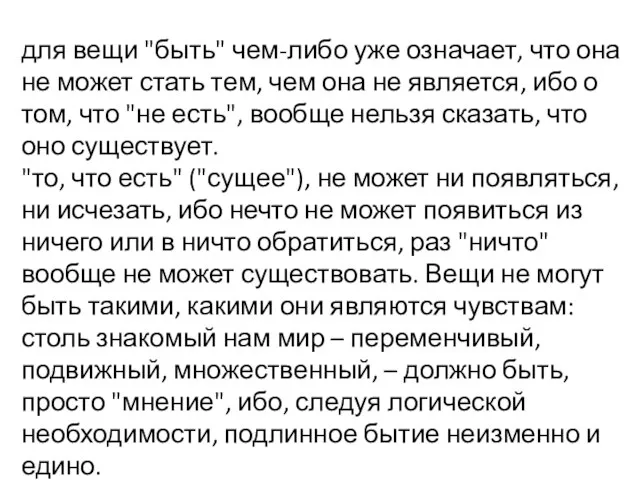 для вещи "быть" чем-либо уже означает, что она не может стать тем, чем она не является, ибо о том, что "не есть", вообще нельзя сказать, что оно существует.
"то, что есть" ("сущее"), не может ни появляться, ни исчезать, ибо нечто не может появиться из ничего или в ничто обратиться, раз "ничто" вообще не может существовать. Вещи не могут быть такими, какими они являются чувствам: столь знакомый нам мир – переменчивый, подвижный, множественный, – должно быть, просто "мнение", ибо, следуя логической необходимости, подлинное бытие неизменно и едино.